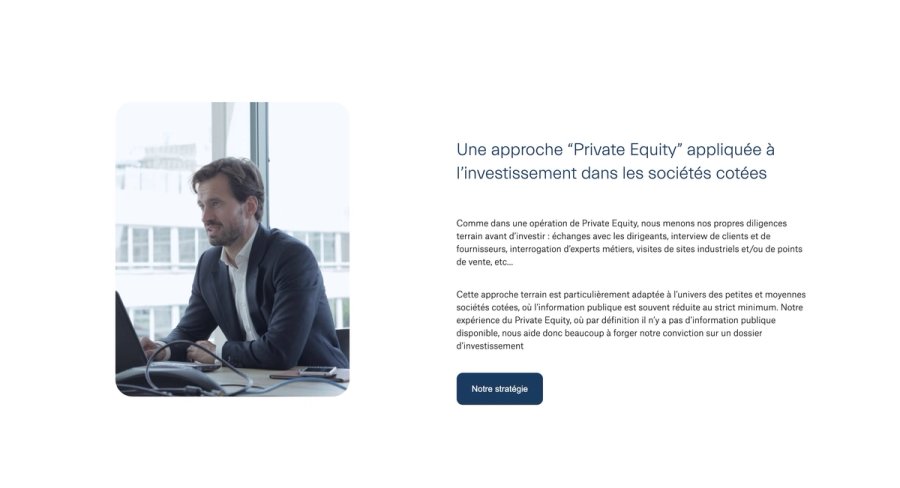 Une approche “Private Equity” appliquée à l’investissement dans les sociétés cotées

Comme dans une opération de Private Equity, nous menons nos propres diligences terrain avant d’investir : échanges avec les dirigeants, interview de clients et de fournisseurs, interrogation d’experts métiers, visites de sites industriels et/ou de points de vente, etc...

Cette approche terrain est particulièrement adaptée à l’univers des petites et moyennes sociétés cotées, où l’information publique est souvent réduite au strict minimum. Notre expérience du Private Equity, où par définition il n’y a pas d’information publique disponible, nous aide donc beaucoup à forger notre conviction sur un dossier d’investissement

Notre stratégie